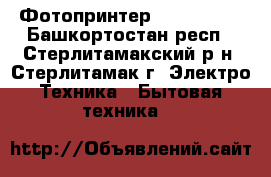 Фотопринтер Башкортостан респ Стерлитамакский р н Стерлитамак г Электро Техника Бытовая техника

http://Объявлений.сайт